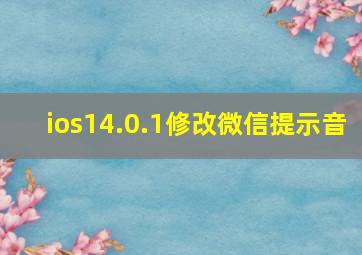 ios14.0.1修改微信提示音